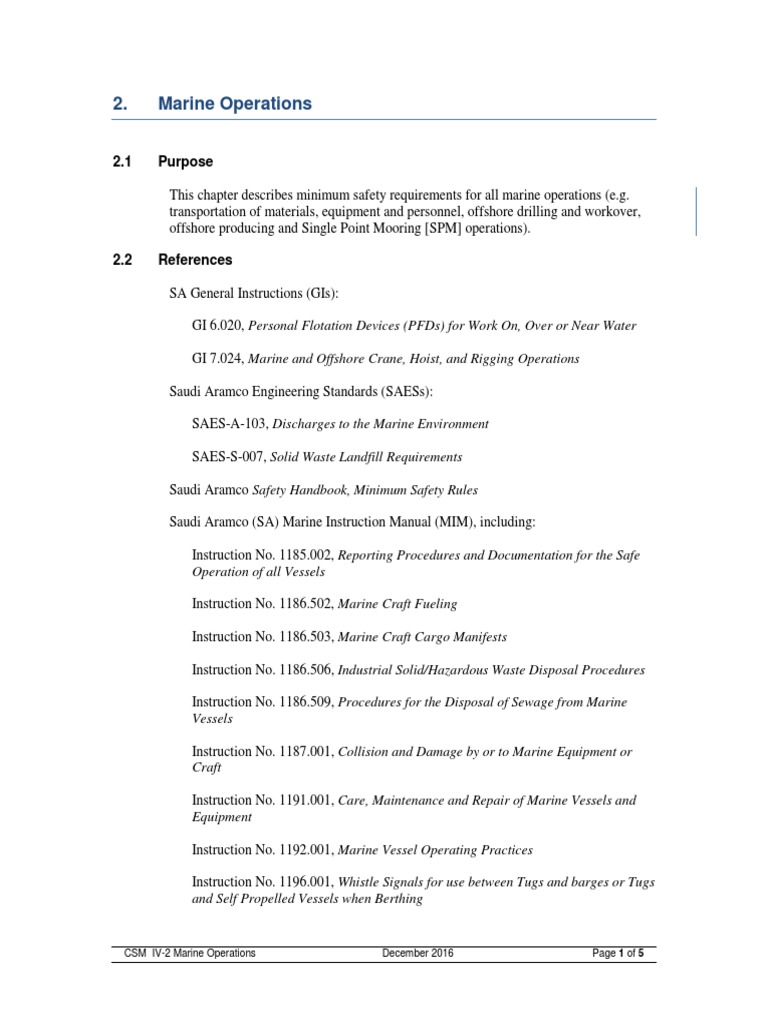 2. Marine Operations

2.1 Purpose

This chapter describes minimum safety requirements for all marine operations (e.g. transportation of materials, equipment and personnel, offshore drilling and workover, offshore producing and Single Point Mooring [SPM] operations).

2.2 References

SA General Instructions (GIs):

GI 6.020, Personal Flotation Devices (PFDs) for Work On, Over or Near Water

GI 7.024, Marine and Offshore Crane, Hoist, and Rigging Operations

Saudi Aramco Engineering Standards (SAESs):

SAES-A-103, Discharges to the Marine Environment

SAES-S-007, Solid Waste Landfill Requirements

Saudi Aramco Safety Handbook, Minimum Safety Rules

Saudi Aramco (SA) Marine Instruction Manual (MIM), including:

Instruction No. 1185.002, Reporting Procedures and Documentation for the Safe Operation of all Vessels

Instruction No. 1186.502, Marine Craft Fueling

Instruction No. 1186.503, Marine Craft Cargo Manifests

Instruction No. 1186.506, Industrial Solid/Hazardous Waste Disposal Procedures

Instruction No. 1186.509, Procedures for the Disposal of Sewage from Marine Vessels

Instruction No. 1187.001, Collision and Damage by or to Marine Equipment or Craft

Instruction No. 1191.001, Care, Maintenance and Repair of Marine Vessels and Equipment

Instruction No. 1192.001, Marine Vessel Operating Practices

Instruction No. 1196.001, Whistle Signals for use between Tugs and barges or Tugs and Self Propelled Vessels when Berthing

CSM IV-2 Marine Operations December 2016 Page 1 of 5